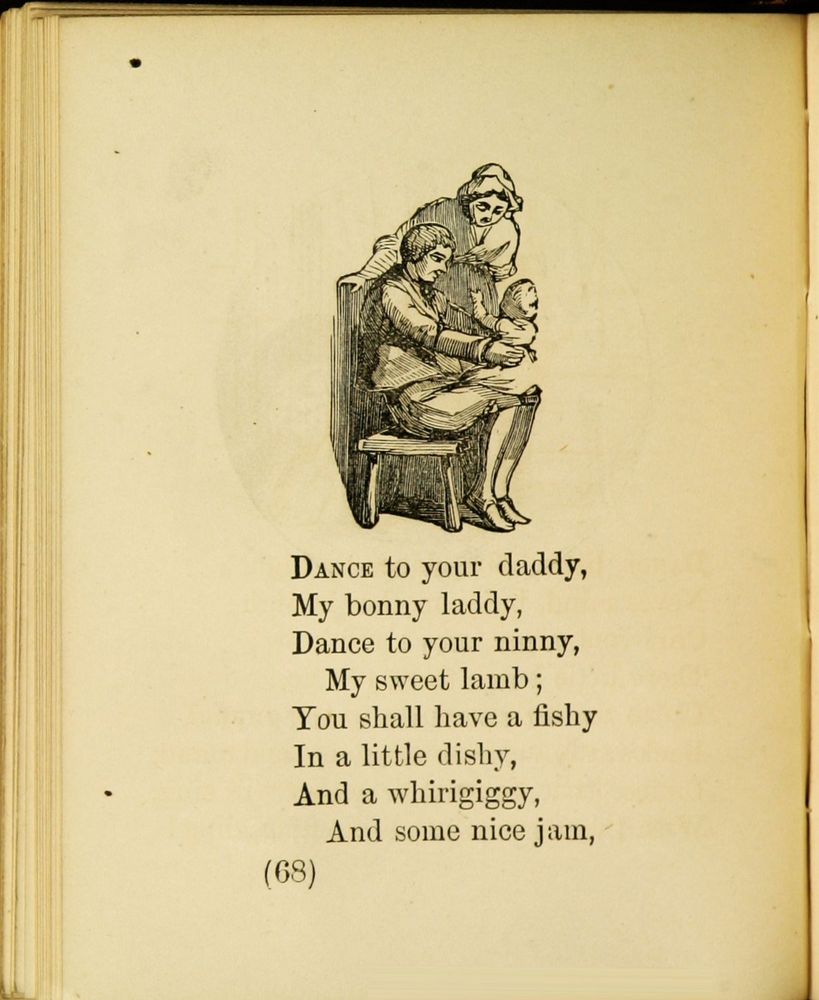 DANCE to your daddy,
My bonny laddy,
Dance to your ninny,
My sweet lamb;
You shall have a fishy
In a little dishy,
And a whirigiggy,
And some nice jam,

(68)